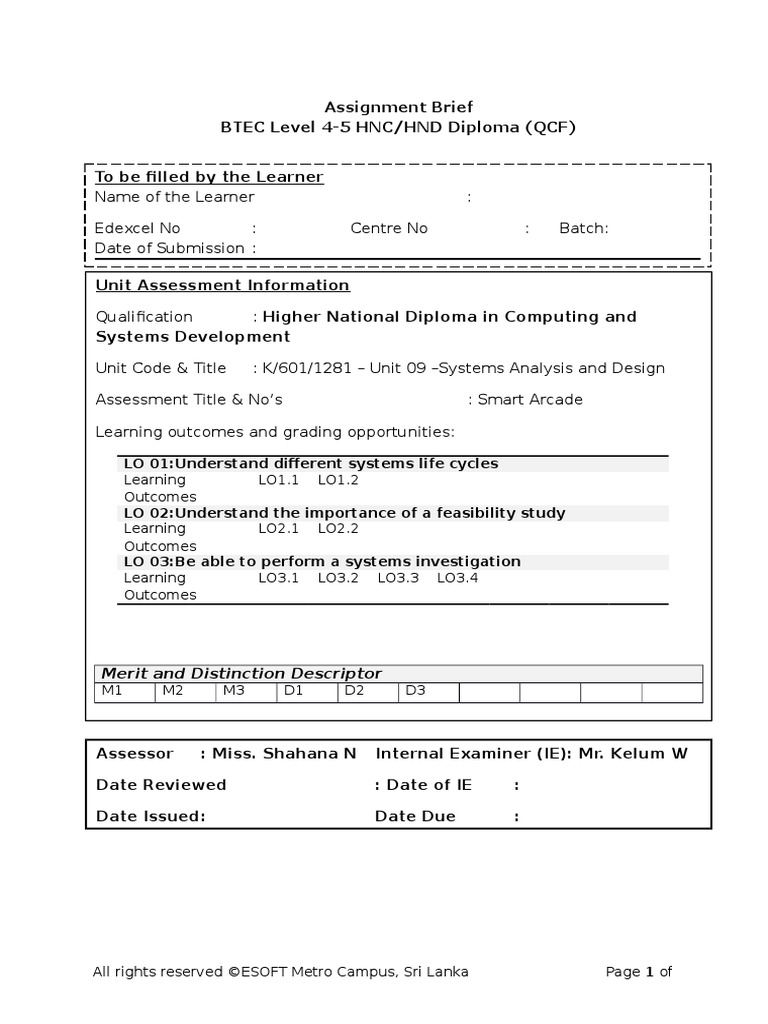 Assignment Brief
BTEC Level 4-5 HNC/HND Diploma (QCF)

To be filled by the Learner
Name of the Learner :
Edexcel No : Centre No : Batch:
Date of Submission :

Unit Assessment Information

Qualification : Higher National Diploma in Computing and Systems Development

Unit Code & Title : K/601/1281 – Unit 09 –Systems Analysis and Design

Assessment Title & No's : Smart Arcade

Learning outcomes and grading opportunities:

LO 01:Understand different systems life cycles
Learning Outcomes LO1.1 LO1.2
LO 02:Understand the importance of a feasibility study
Learning Outcomes LO2.1 LO2.2
LO 03:Be able to perform a systems investigation
Learning Outcomes LO3.1 LO3.2 LO3.3 LO3.4

Merit and Distinction Descriptor

| M1 | M2 | M3 | D1 | D2 | D3 | | | | |
|---|---|---|---|---|---|---|---|---|---|

Assessor : Miss. Shahana N Internal Examiner (IE): Mr. Kelum W
Date Reviewed : Date of IE :
Date Issued: Date Due :

All rights reserved ©ESOFT Metro Campus, Sri Lanka Page 1 of